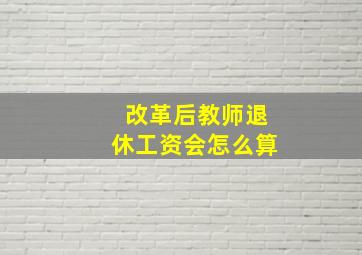 改革后教师退休工资会怎么算